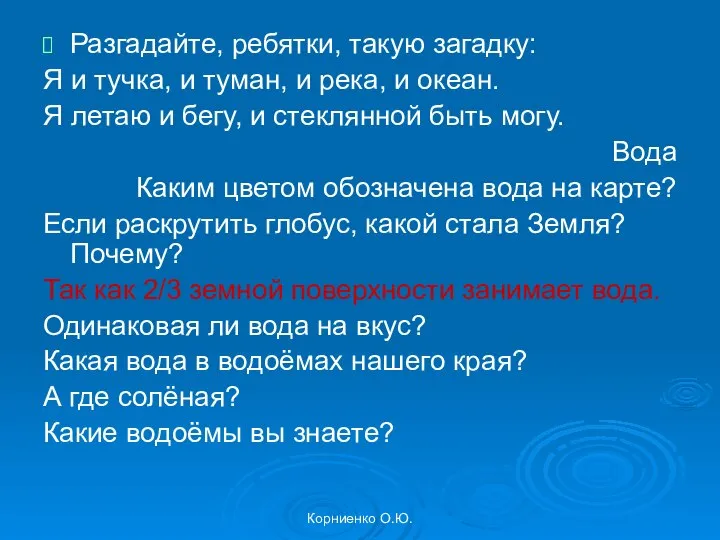 Разгадайте, ребятки, такую загадку:
Я и тучка, и туман, и река, и океан.
Я летаю и бегу, и стеклянной быть могу.

Вода

Каким цветом обозначена вода на карте?
Если раскрутить глобус, какой стала Земля? Почему?
Так как 2/3 земной поверхности занимает вода.
Одинаковая ли вода на вкус?
Какая вода в водоёмах нашего края?
А где солёная?
Какие водоёмы вы знаете?

Корниенко О.Ю.